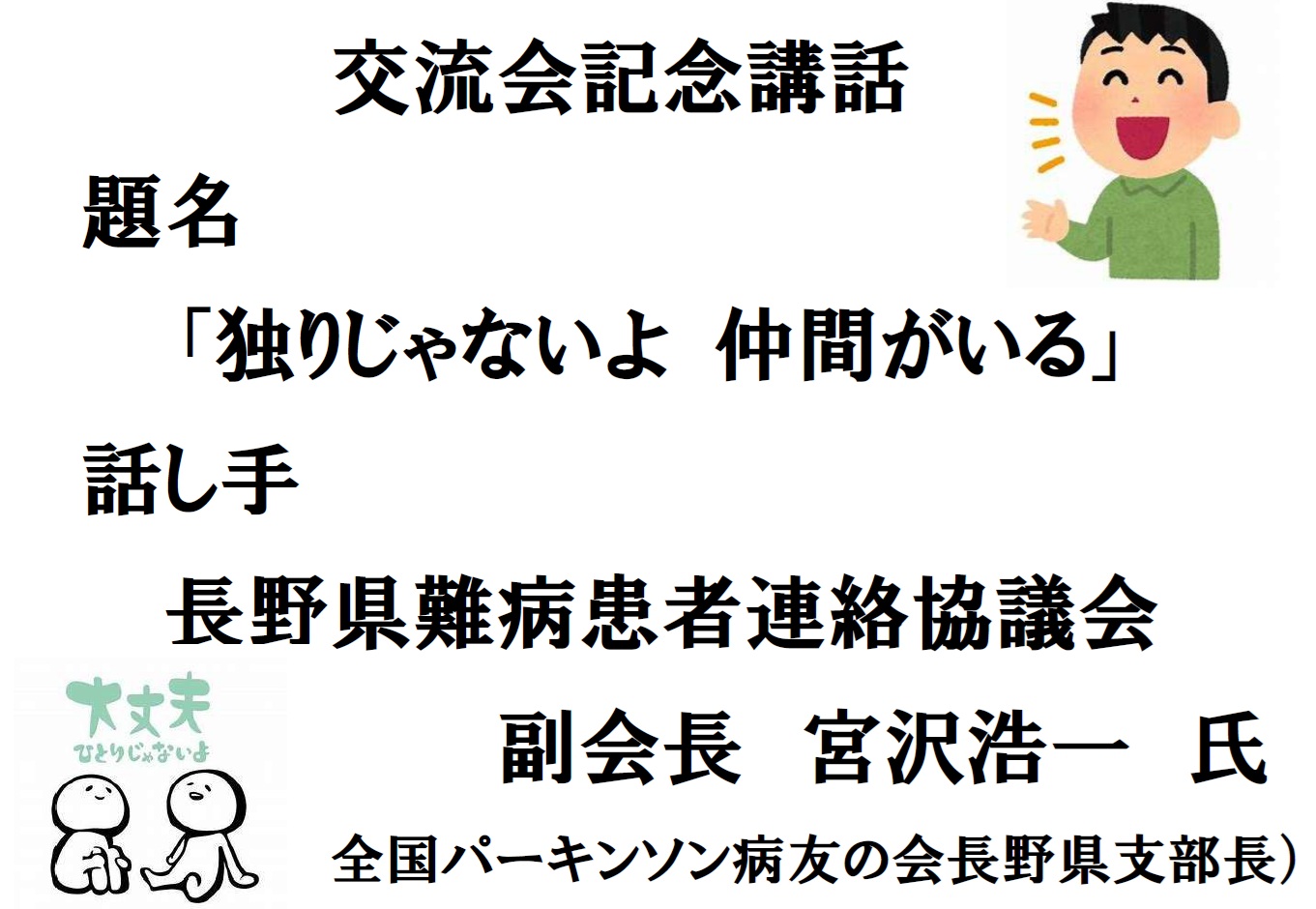 交流会記念講話

題名

「独りじゃないよ　仲間がいる」

話し手

長野県難病患者連絡協議会

大丈夫
ひとりじゃないよ

副会長　宮沢浩一　氏

全国パーキンソン病友の会長野県支部長）